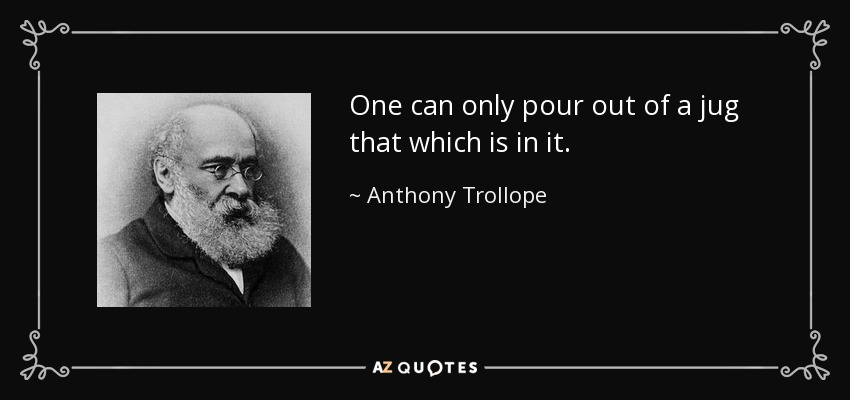 One can only pour out of a jug that which is in it.

~ Anthony Trollope

AZ QUOTES